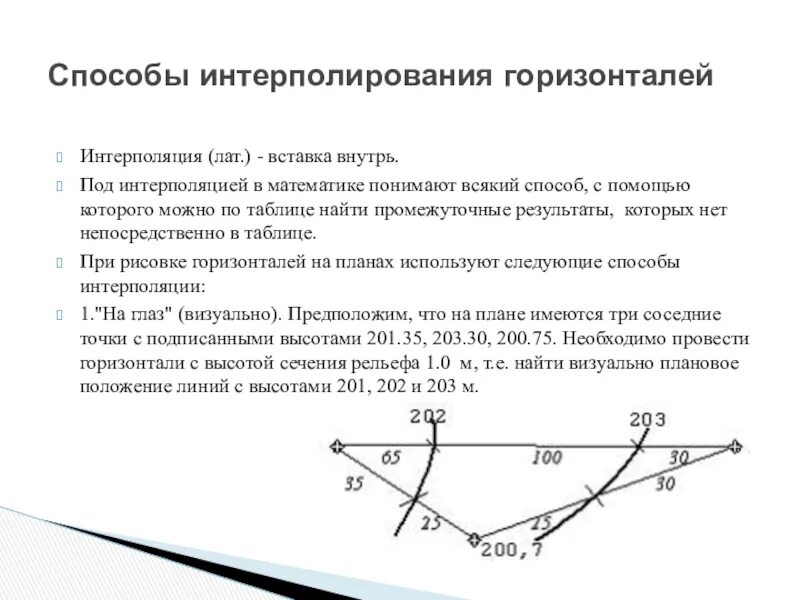 Способы интерполирования горизонталей

Интерполяция (лат.) - вставка внутрь.

Под интерполяцией в математике понимают всякий способ, с помощью которого можно по таблице найти промежуточные результаты, которых нет непосредственно в таблице.

При рисовке горизонталей на планах используют следующие способы интерполяции:

1."На глаз" (визуально). Предположим, что на плане имеются три соседние точки с подписанными высотами 201.35, 203.30, 200.75. Необходимо провести горизонтали с высотой сечения рельефа 1.0 м, т.е. найти визуально плановое положение линий с высотами 201, 202 и 203 м.

202
203
65
100
30
35
30
25
25
200,7